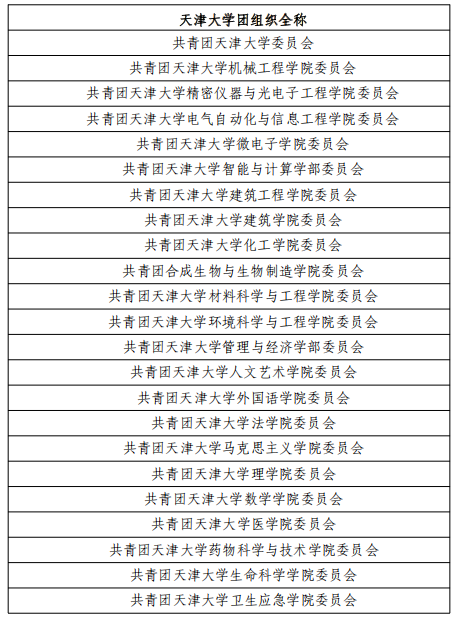 | 天津大学团组织全称 |
|---|
| 共青团天津大学委员会 |
| 共青团天津大学机械工程学院委员会 |
| 共青团天津大学精密仪器与光电子工程学院委员会 |
| 共青团天津大学电气自动化与信息工程学院委员会 |
| 共青团天津大学微电子学院委员会 |
| 共青团天津大学智能与计算学部委员会 |
| 共青团天津大学建筑工程学院委员会 |
| 共青团天津大学建筑学院委员会 |
| 共青团天津大学化工学院委员会 |
| 共青团合成生物与生物制造学院委员会 |
| 共青团天津大学材料科学与工程学院委员会 |
| 共青团天津大学环境科学与工程学院委员会 |
| 共青团天津大学管理与经济学部委员会 |
| 共青团天津大学人文艺术学院委员会 |
| 共青团天津大学外国语学院委员会 |
| 共青团天津大学法学院委员会 |
| 共青团天津大学马克思主义学院委员会 |
| 共青团天津大学理学院委员会 |
| 共青团天津大学数学学院委员会 |
| 共青团天津大学医学院委员会 |
| 共青团天津大学药物科学与技术学院委员会 |
| 共青团天津大学生命科学学院委员会 |
| 共青团天津大学卫生应急学院委员会 |